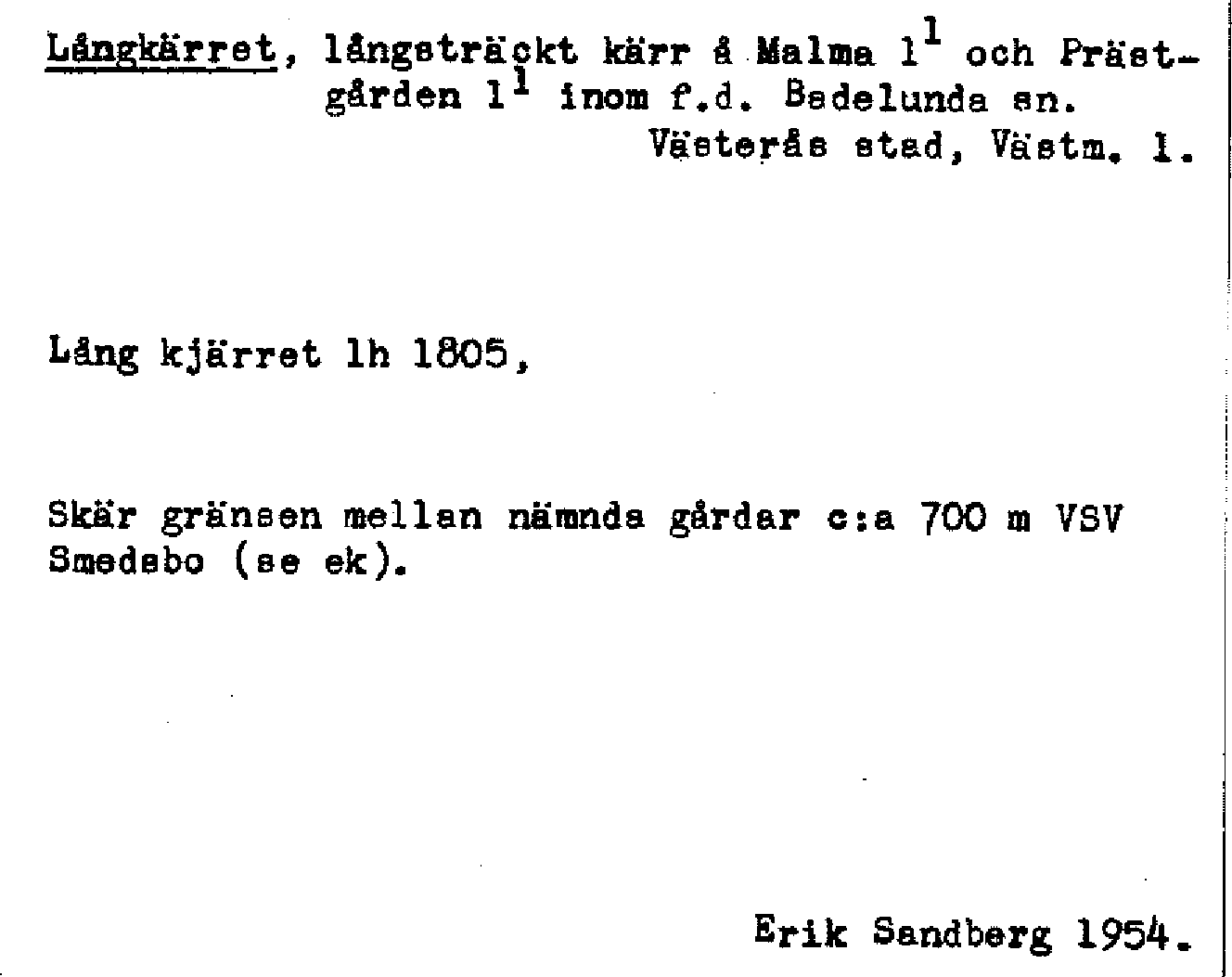 Långkärret, långsträckt kärr å Malma $1^{1}$ och Prästgården $1^{1}$ inom f.d. Badelunda sn.
Västerås stad, Västm. l.

Lång kjärret lh 1805,

Skär gränsen mellan nämnda gårdar c:a 700 m VSV Smedsbo (se ek).

Erik Sandberg 1954.